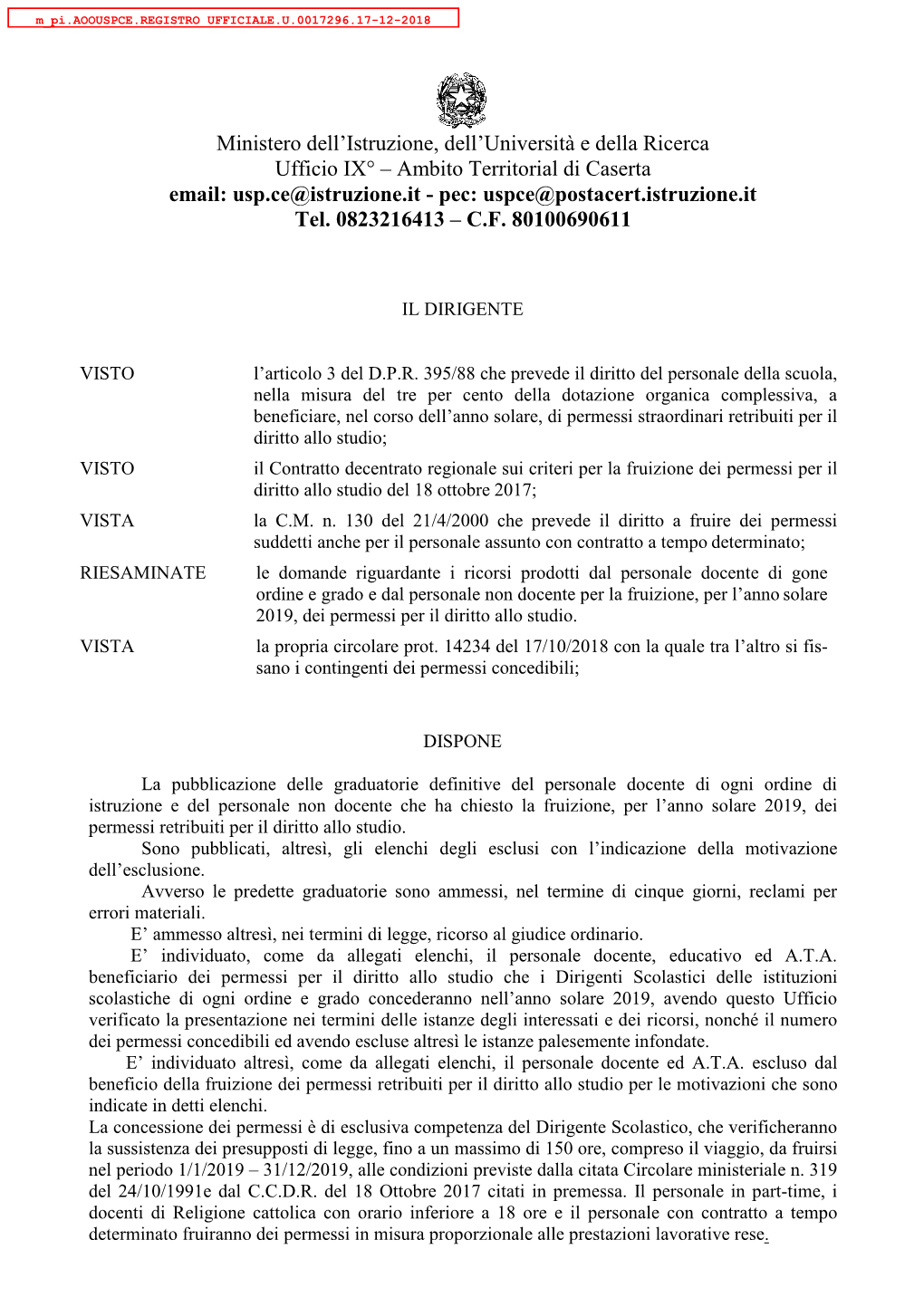 m_pi.AOOUSPCE.REGISTRO UFFICIALE.U.0017296.17-12-2018

Ministero dell’Istruzione, dell’Università e della Ricerca
Ufficio IX° – Ambito Territorial di Caserta
email: usp.ce@istruzione.it - pec: uspce@postacert.istruzione.it
Tel. 0823216413 – C.F. 80100690611

IL DIRIGENTE

VISTO l’articolo 3 del D.P.R. 395/88 che prevede il diritto del personale della scuola, nella misura del tre per cento della dotazione organica complessiva, a beneficiare, nel corso dell’anno solare, di permessi straordinari retribuiti per il diritto allo studio;

VISTO il Contratto decentrato regionale sui criteri per la fruizione dei permessi per il diritto allo studio del 18 ottobre 2017;

VISTA la C.M. n. 130 del 21/4/2000 che prevede il diritto a fruire dei permessi suddetti anche per il personale assunto con contratto a tempo determinato;

RIESAMINATE le domande riguardante i ricorsi prodotti dal personale docente di gone ordine e grado e dal personale non docente per la fruizione, per l’anno solare 2019, dei permessi per il diritto allo studio.

VISTA la propria circolare prot. 14234 del 17/10/2018 con la quale tra l’altro si fissano i contingenti dei permessi concedibili;

DISPONE

La pubblicazione delle graduatorie definitive del personale docente di ogni ordine di istruzione e del personale non docente che ha chiesto la fruizione, per l’anno solare 2019, dei permessi retribuiti per il diritto allo studio.
Sono pubblicati, altresì, gli elenchi degli esclusi con l’indicazione della motivazione dell’esclusione.
Avverso le predette graduatorie sono ammessi, nel termine di cinque giorni, reclami per errori materiali.
E’ ammesso altresì, nei termini di legge, ricorso al giudice ordinario.
E’ individuato, come da allegati elenchi, il personale docente, educativo ed A.T.A. beneficiario dei permessi per il diritto allo studio che i Dirigenti Scolastici delle istituzioni scolastiche di ogni ordine e grado concederanno nell’anno solare 2019, avendo questo Ufficio verificato la presentazione nei termini delle istanze degli interessati e dei ricorsi, nonché il numero dei permessi concedibili ed avendo escluse altresì le istanze palesemente infondate.
E’ individuato altresì, come da allegati elenchi, il personale docente ed A.T.A. escluso dal beneficio della fruizione dei permessi retribuiti per il diritto allo studio per le motivazioni che sono indicate in detti elenchi.
La concessione dei permessi è di esclusiva competenza del Dirigente Scolastico, che verificheranno la sussistenza dei presupposti di legge, fino a un massimo di 150 ore, compreso il viaggio, da fruirsi nel periodo 1/1/2019 – 31/12/2019, alle condizioni previste dalla citata Circolare ministeriale n. 319 del 24/10/1991e dal C.C.D.R. del 18 Ottobre 2017 citati in premessa. Il personale in part-time, i docenti di Religione cattolica con orario inferiore a 18 ore e il personale con contratto a tempo determinato fruiranno dei permessi in misura proporzionale alle prestazioni lavorative rese.